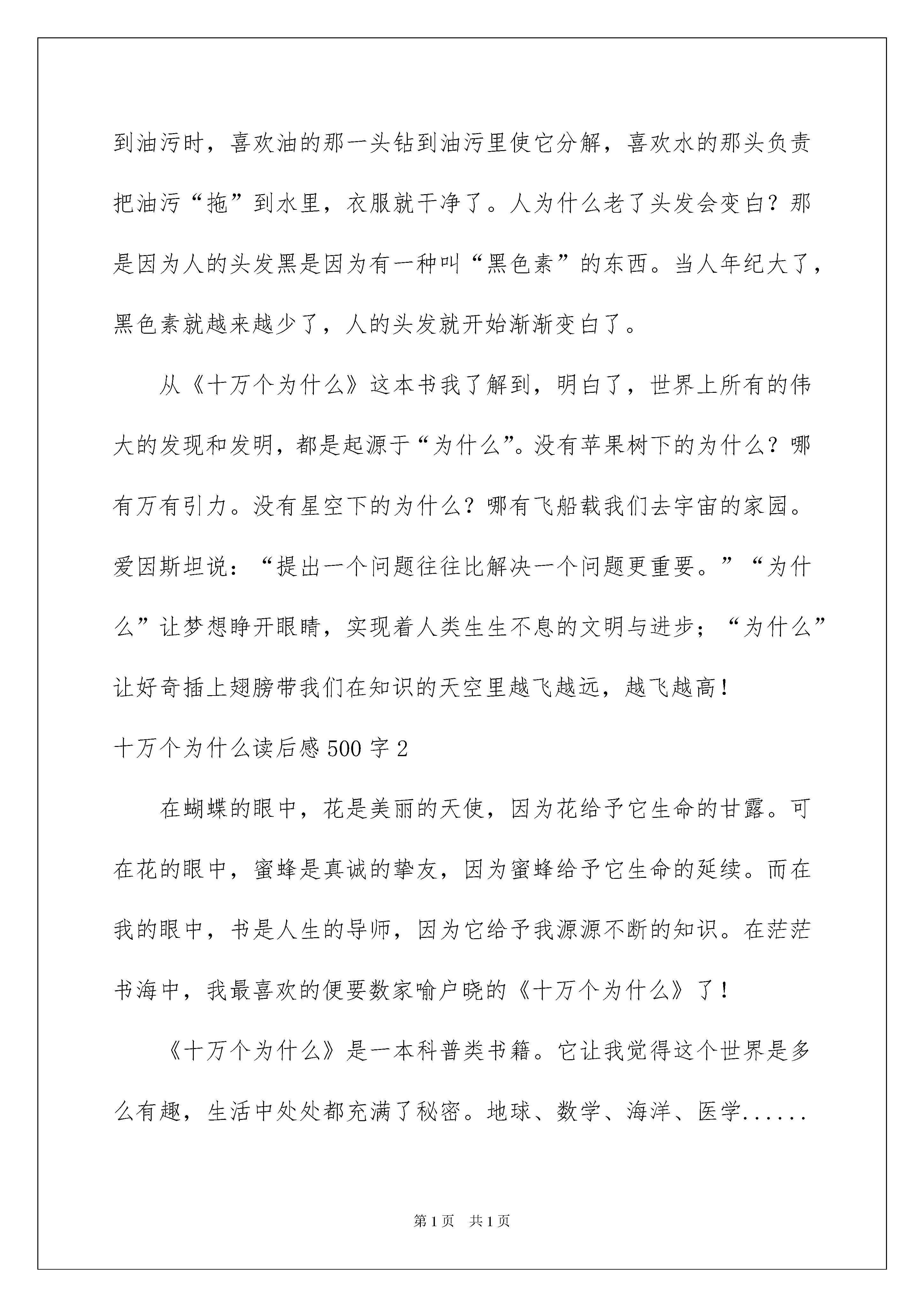 到油污时，喜欢油的那一头钻到油污里使它分解，喜欢水的那头负责把油污“拖”到水里，衣服就干净了。人为什么老了头发会变白？那是因为人的头发黑是因为有一种叫“黑色素”的东西。当人年纪大了，黑色素就越来越少了，人的头发就开始渐渐变白了。

从《十万个为什么》这本书我了解到，明白了，世界上所有的伟大的发现和发明，都是起源于“为什么”。没有苹果树下的为什么？哪有万有引力。没有星空下的为什么？哪有飞船载我们去宇宙的家园。爱因斯坦说：“提出一个问题往往比解决一个问题更重要。”“为什么”让梦想睁开眼睛，实现着人类生生不息的文明与进步；“为什么”让好奇插上翅膀带我们在知识的天空里越飞越远，越飞越高！

十万个为什么读后感500字2

在蝴蝶的眼中，花是美丽的天使，因为花给予它生命的甘露。可在花的眼中，蜜蜂是真诚的挚友，因为蜜蜂给予它生命的延续。而在我的眼中，书是人生的导师，因为它给予我源源不断的知识。在茫茫书海中，我最喜欢的便要数家喻户晓的《十万个为什么》了！

《十万个为什么》是一本科普类书籍。它让我觉得这个世界是多么有趣，生活中处处都充满了秘密。地球、数学、海洋、医学......

第1页 共1页